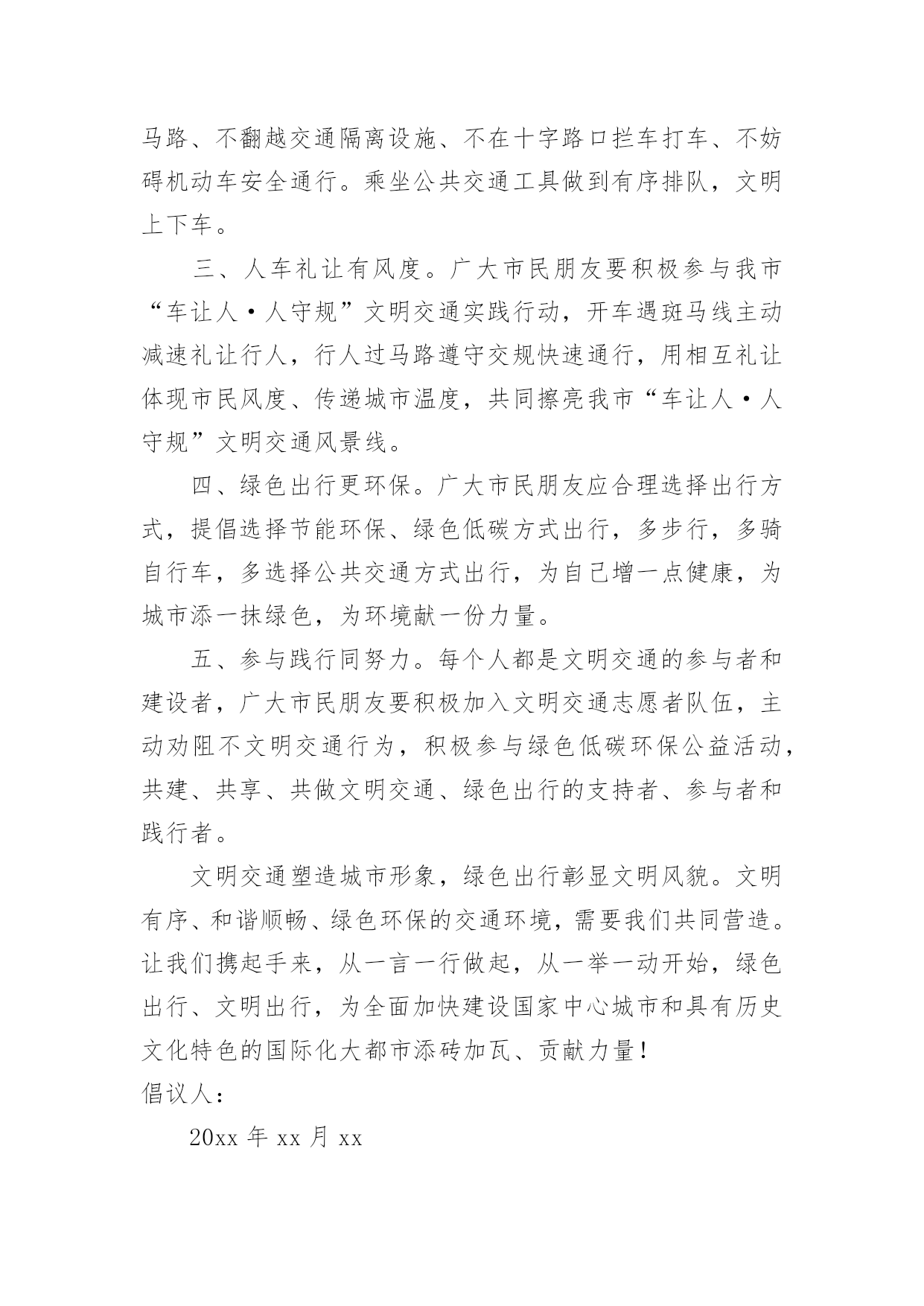 马路、不翻越交通隔离设施、不在十字路口拦车打车、不妨碍机动车安全通行。乘坐公共交通工具做到有序排队，文明上下车。

三、人车礼让有风度。广大市民朋友要积极参与我市“车让人·人守规”文明交通实践行动，开车遇斑马线主动减速礼让行人，行人过马路遵守交规快速通行，用相互礼让体现市民风度、传递城市温度，共同擦亮我市“车让人·人守规”文明交通风景线。

四、绿色出行更环保。广大市民朋友应合理选择出行方式，提倡选择节能环保、绿色低碳方式出行，多步行，多骑自行车，多选择公共交通方式出行，为自己增一点健康，为城市添一抹绿色，为环境献一份力量。

五、参与践行同努力。每个人都是文明交通的参与者和建设者，广大市民朋友要积极加入文明交通志愿者队伍，主动劝阻不文明交通行为，积极参与绿色低碳环保公益活动，共建、共享、共做文明交通、绿色出行的支持者、参与者和践行者。

文明交通塑造城市形象，绿色出行彰显文明风貌。文明有序、和谐顺畅、绿色环保的交通环境，需要我们共同营造。让我们携起手来，从一言一行做起，从一举一动开始，绿色出行、文明出行，为全面加快建设国家中心城市和具有历史文化特色的国际化大都市添砖加瓦、贡献力量！
倡议人：

20xx 年 xx 月 xx